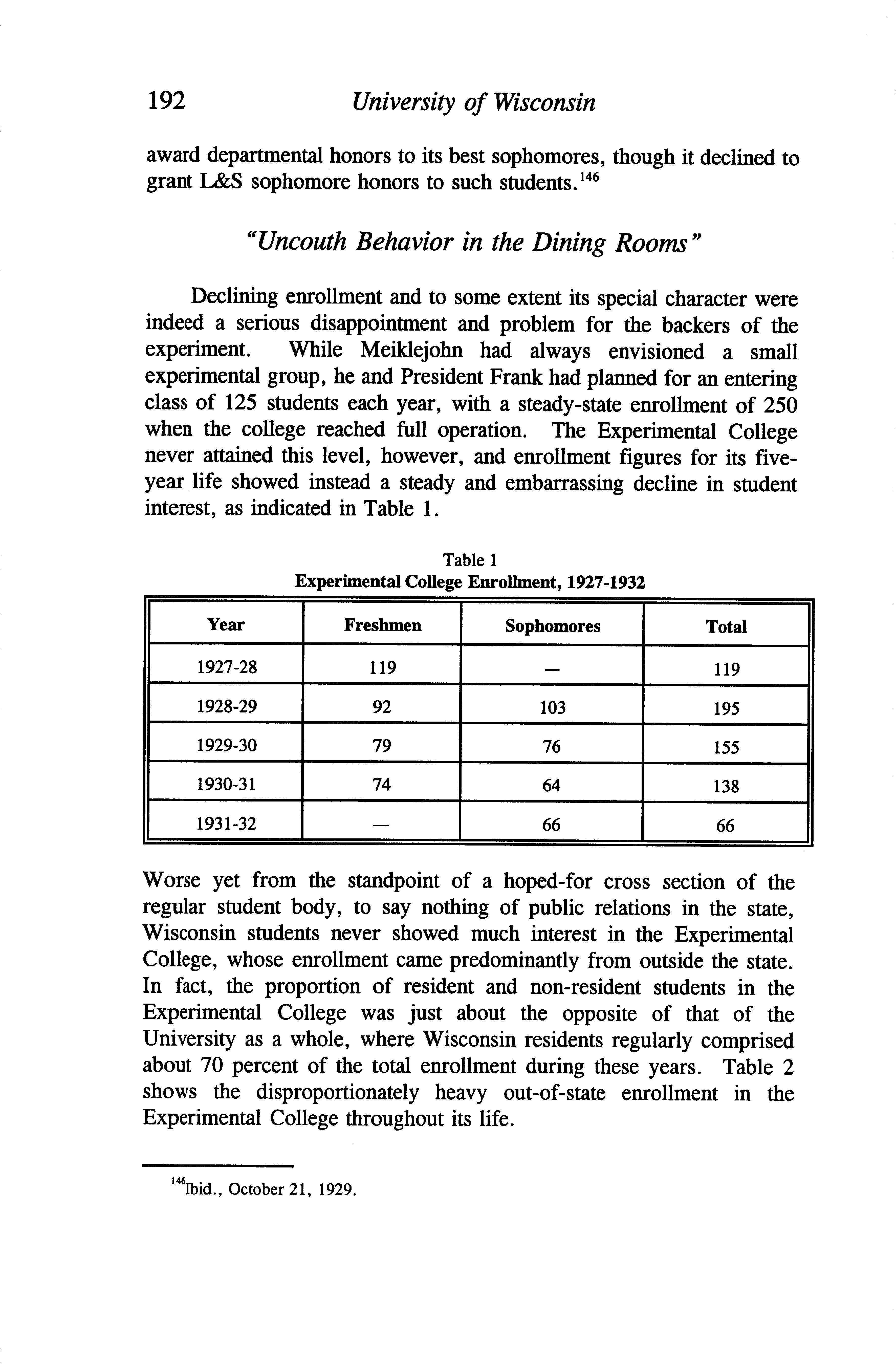 192 University of Wisconsin

award departmental honors to its best sophomores, though it declined to grant L&S sophomore honors to such students.$^{146}$

"Uncouth Behavior in the Dining Rooms"

Declining enrollment and to some extent its special character were indeed a serious disappointment and problem for the backers of the experiment. While Meiklejohn had always envisioned a small experimental group, he and President Frank had planned for an entering class of 125 students each year, with a steady-state enrollment of 250 when the college reached full operation. The Experimental College never attained this level, however, and enrollment figures for its five-year life showed instead a steady and embarrassing decline in student interest, as indicated in Table 1.

Table 1
Experimental College Enrollment, 1927-1932

| Year | Freshmen | Sophomores | Total |
|---|---|---|---|
| 1927-28 | 119 | — | 119 |
| 1928-29 | 92 | 103 | 195 |
| 1929-30 | 79 | 76 | 155 |
| 1930-31 | 74 | 64 | 138 |
| 1931-32 | — | 66 | 66 |

Worse yet from the standpoint of a hoped-for cross section of the regular student body, to say nothing of public relations in the state, Wisconsin students never showed much interest in the Experimental College, whose enrollment came predominantly from outside the state. In fact, the proportion of resident and non-resident students in the Experimental College was just about the opposite of that of the University as a whole, where Wisconsin residents regularly comprised about 70 percent of the total enrollment during these years. Table 2 shows the disproportionately heavy out-of-state enrollment in the Experimental College throughout its life.

$^{146}$Ibid., October 21, 1929.